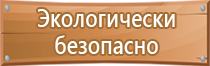 Экологически безопасно